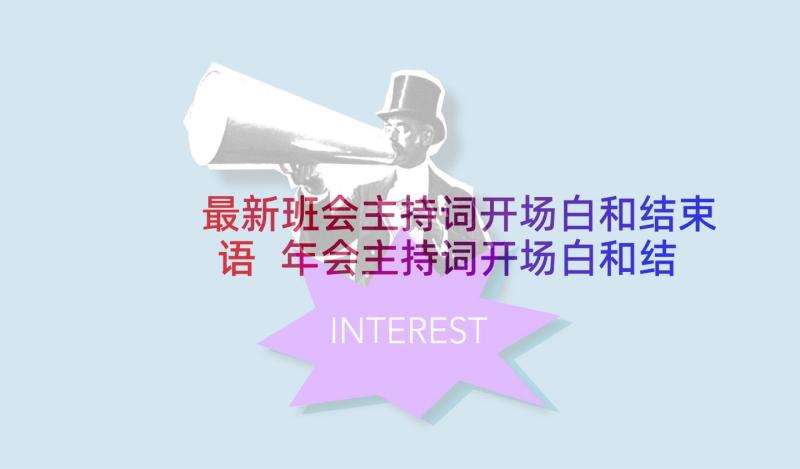 最新班会主持词开场白和结束语 年会主持词开场白和结

INTEREST